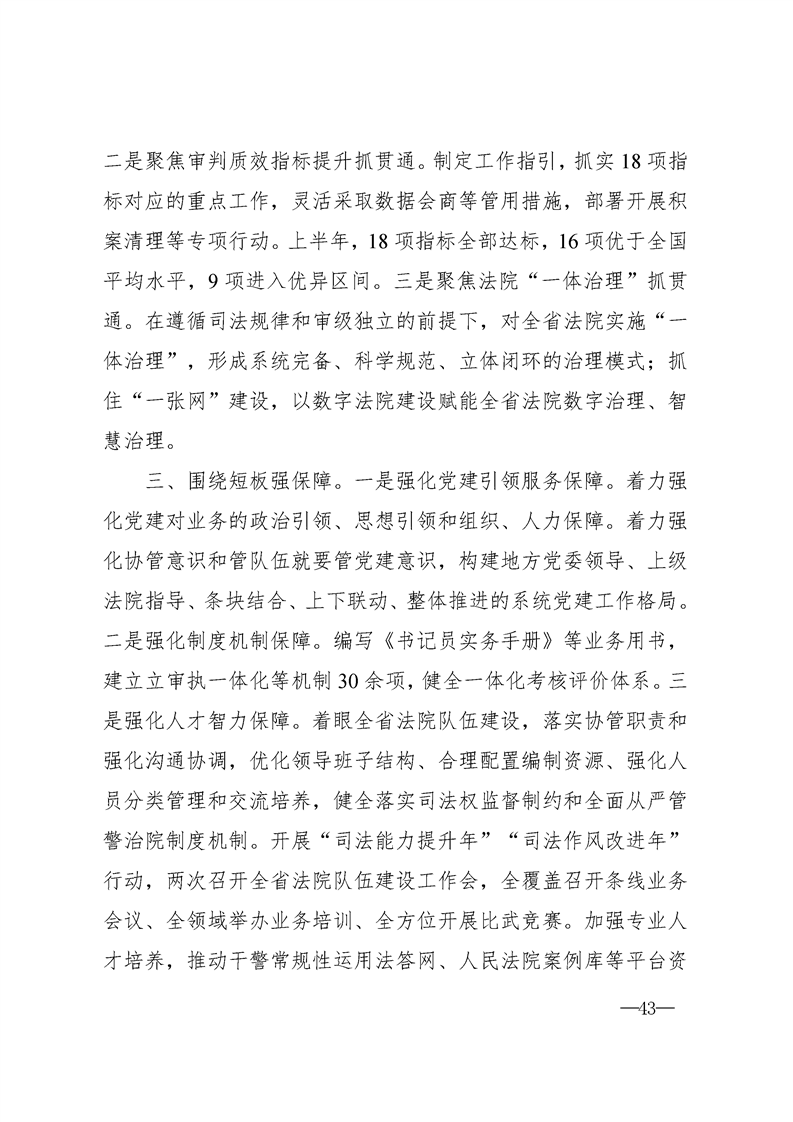 二是聚焦审判质效指标提升抓贯通。制定工作指引，抓实18项指标对应的重点工作，灵活采取数据会商等管用措施，部署开展积案清理等专项行动。上半年，18项指标全部达标，16项优于全国平均水平，9项进入优异区间。三是聚焦法院“一体治理”抓贯通。在遵循司法规律和审级独立的前提下，对全省法院实施“一体治理”，形成系统完备、科学规范、立体闭环的治理模式；抓住“一张网”建设，以数字法院建设赋能全省法院数字治理、智慧治理。

三、围绕短板强保障。一是强化党建引领服务保障。着力强化党建对业务的政治引领、思想引领和组织、人力保障。着力强化协管意识和管队伍就要管党建意识，构建地方党委领导、上级法院指导、条块结合、上下联动、整体推进的系统党建工作格局。二是强化制度机制保障。编写《书记员实务手册》等业务用书，建立立审执一体化等机制30余项，健全一体化考核评价体系。三是强化人才智力保障。着眼全省法院队伍建设，落实协管职责和强化沟通协调，优化领导班子结构、合理配置编制资源、强化人员分类管理和交流培养，健全落实司法权监督制约和全面从严管警治院制度机制。开展“司法能力提升年”“司法作风改进年”行动，两次召开全省法院队伍建设工作会，全覆盖召开条线业务会议、全领域举办业务培训、全方位开展比武竞赛。加强专业人才培养，推动干警常规性运用法答网、人民法院案例库等平台资

—43—